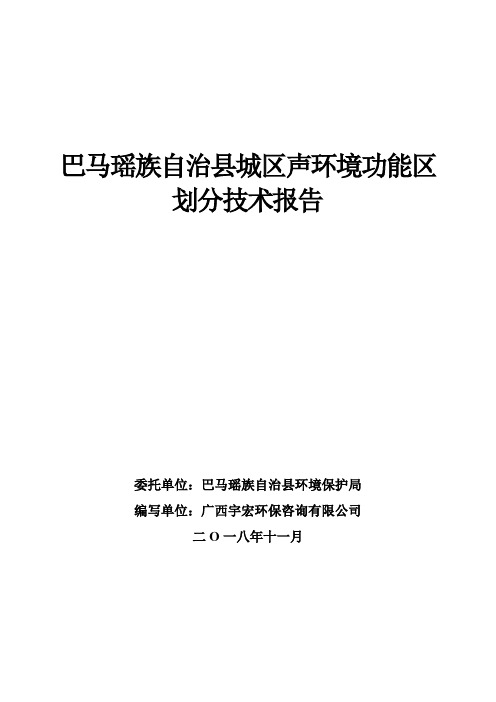 巴马瑶族自治县城区声环境功能区划分技术报告

委托单位：巴马瑶族自治县环境保护局
编写单位：广西宇宏环保咨询有限公司
二〇一八年十一月